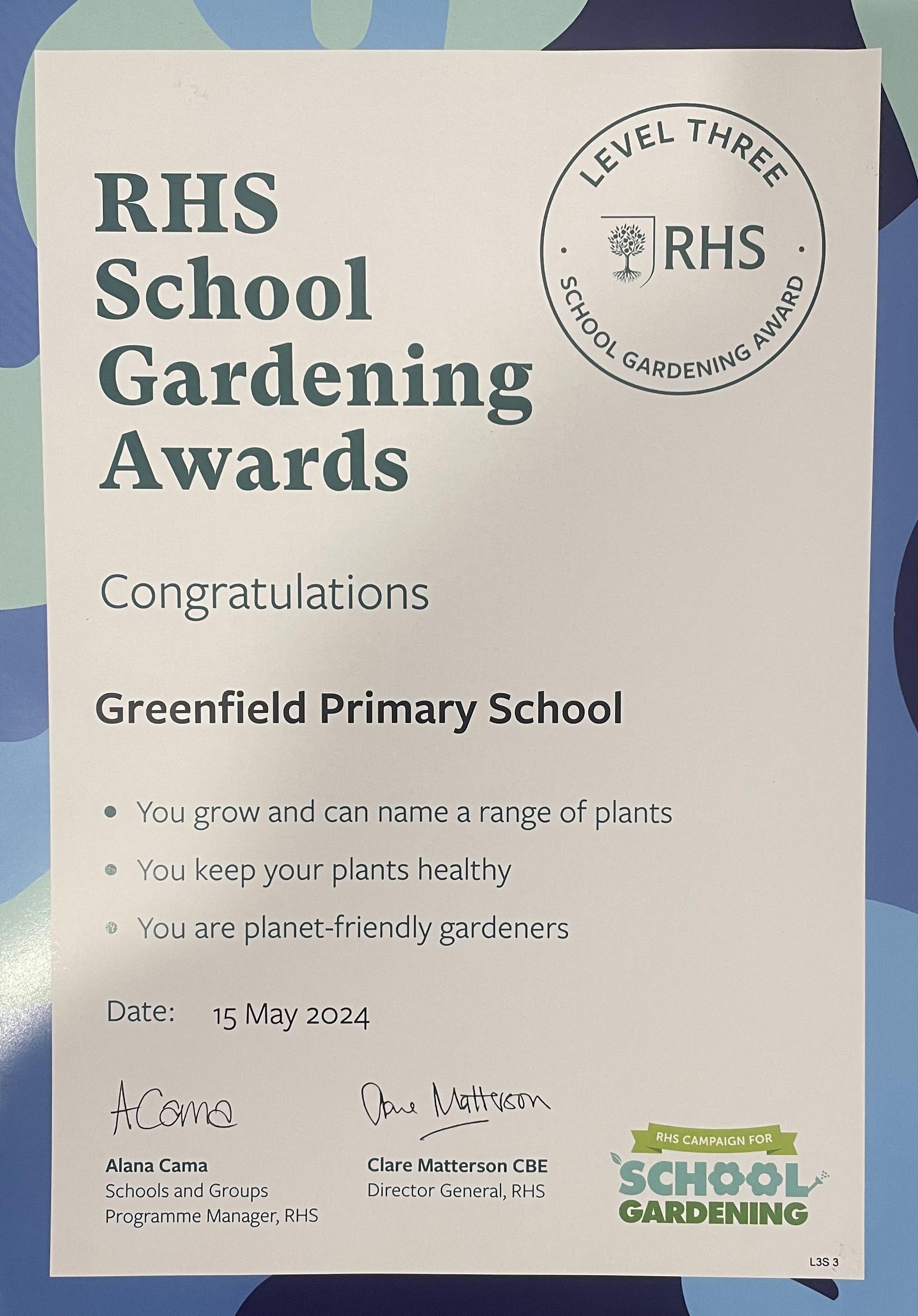 RHS
School
Gardening
Awards

LEVEL THREE
RHS
SCHOOL GARDENING AWARD

Congratulations

Greenfield Primary School

• You grow and can name a range of plants
• You keep your plants healthy
• You are planet-friendly gardeners

Date: 15 May 2024

ACama
Alana Cama
Schools and Groups
Programme Manager, RHS

Clare Matterson
Clare Matterson CBE
Director General, RHS

RHS CAMPAIGN FOR
SCHOOL
GARDENING

L3S 3